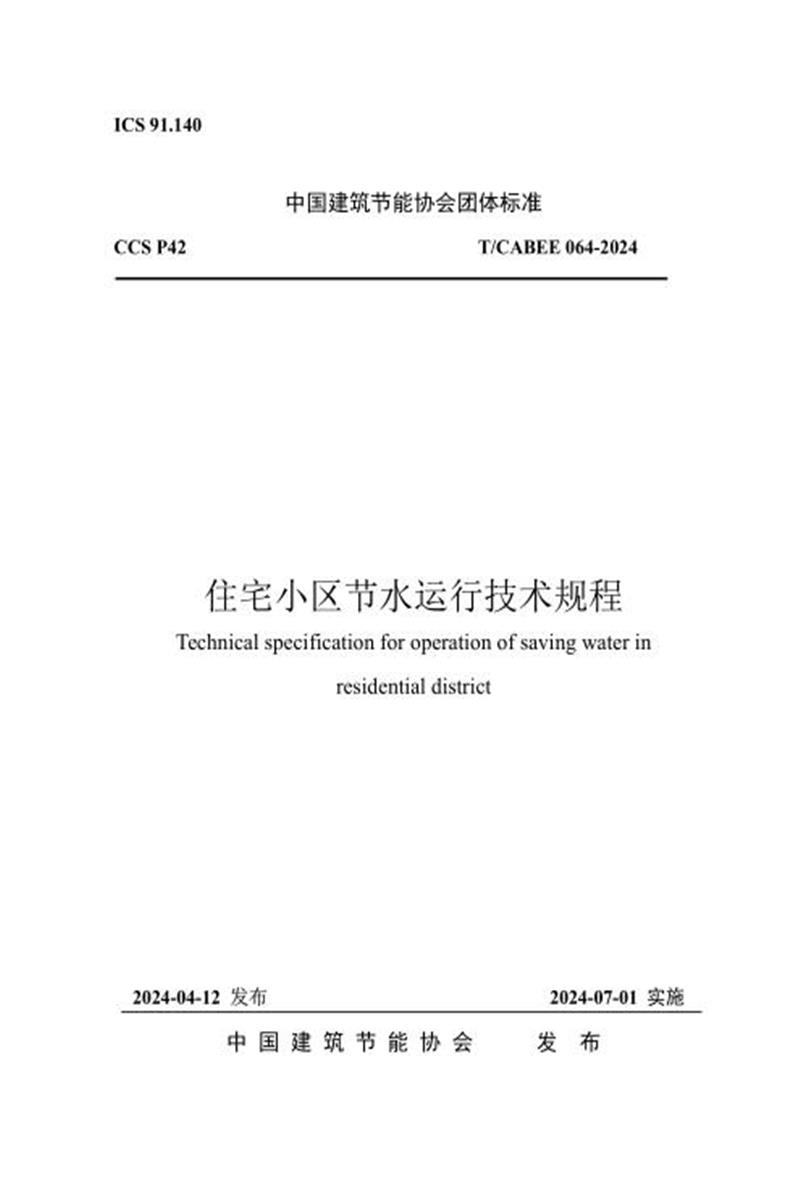 ICS 91.140

中国建筑节能协会团体标准

CCS P42

T/CABEE 064-2024

住宅小区节水运行技术规程

Technical specification for operation of saving water in residential district

2024-04-12 发布

2024-07-01 实施

中国建筑节能协会 发布